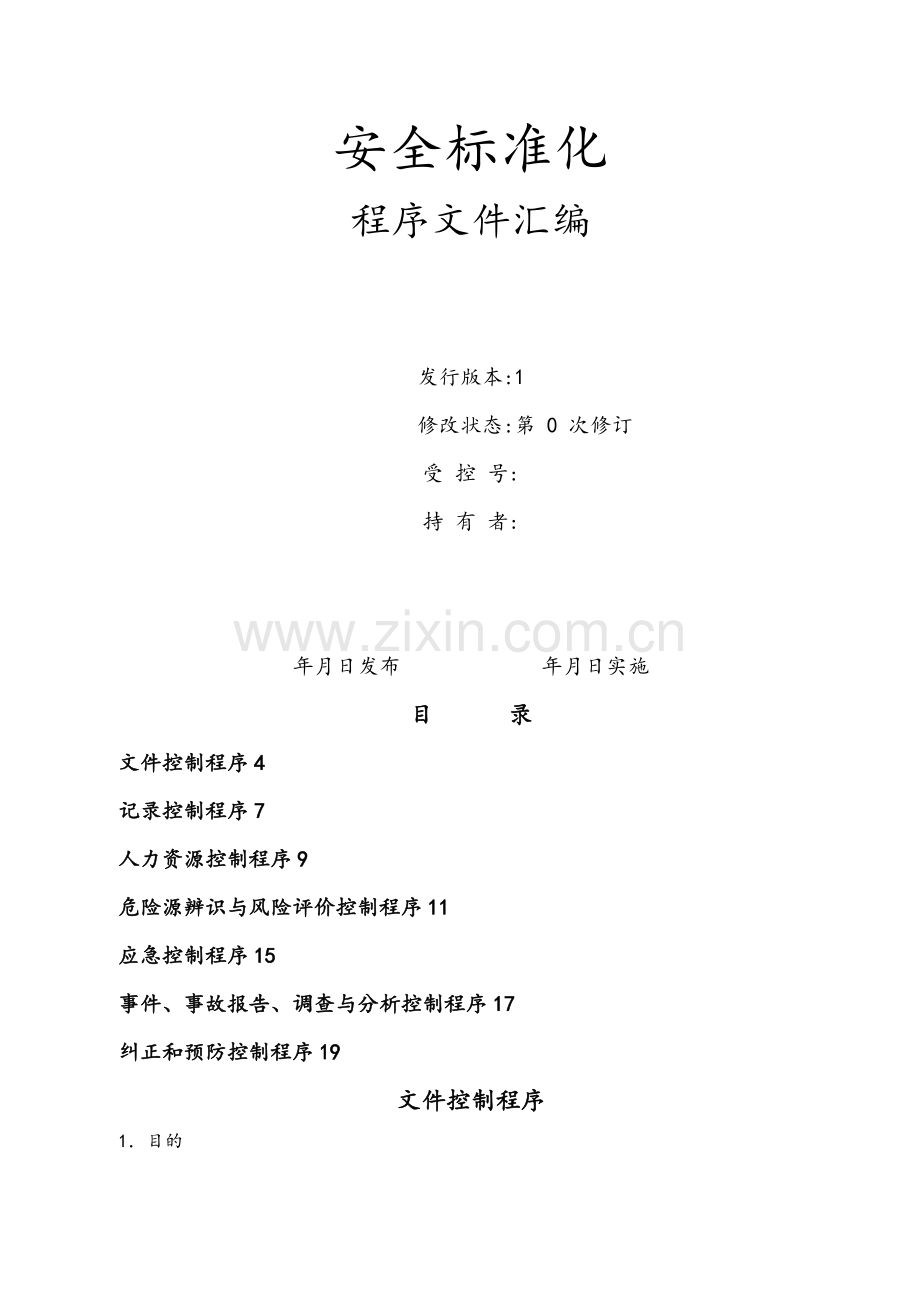 安全标准化

程序文件汇编

发行版本:1

修改状态:第 0 次修订

受 控 号:

持 有 者:

www.zixin.com.cn

年月日发布　　　　年月日实施

目　　录

文件控制程序 4

记录控制程序 7

人力资源控制程序 9

危险源辨识与风险评价控制程序 11

应急控制程序 15

事件、事故报告、调查与分析控制程序 17

纠正和预防控制程序 19

文件控制程序

1. 目的